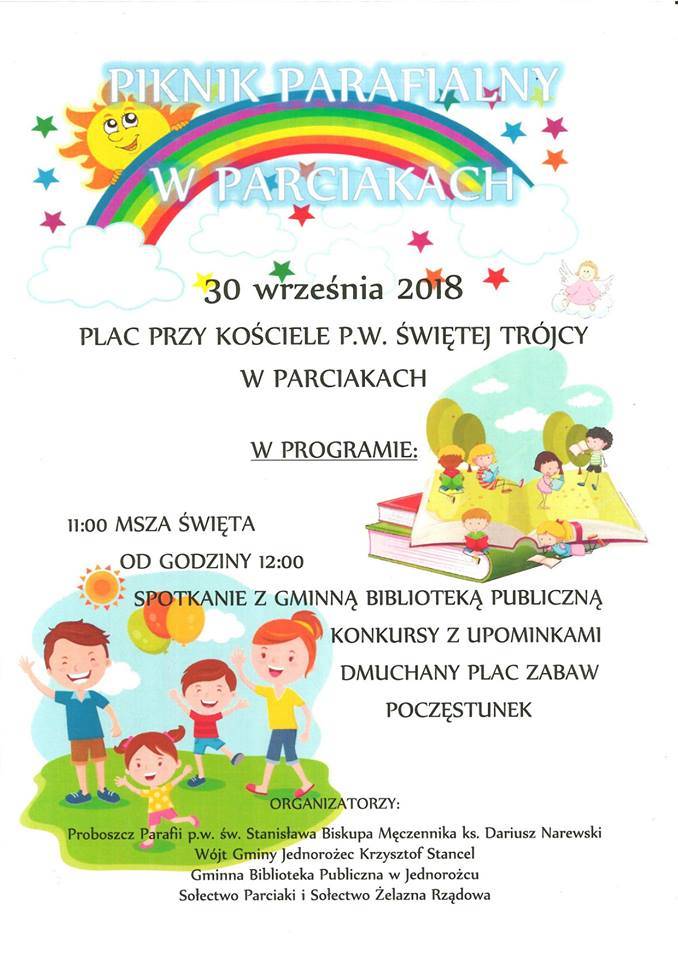 PIKNIK PARAFIALNY
W PARCIAKACH

30 września 2018

PLAC PRZY KOŚCIELE P.W. ŚWIĘTEJ TRÓJCY
W PARCIAKACH

W PROGRAMIE:

11:00 MSZA ŚWIĘTA
OD GODZINY 12:00
SPOTKANIE Z GMINNĄ BIBLIOTEKĄ PUBLICZNĄ
KONKURSY Z UPOMINKAMI
DMUCHANY PLAC ZABAW
POCZĘSTUNEK

ORGANIZATORZY:
Proboszcz Parafii p.w. św. Stanisława Biskupa Męczennika ks. Dariusz Narewski
Wójt Gminy Jednorożec Krzysztof Stancel
Gminna Biblioteka Publiczna w Jednorożcu
Sołectwo Parciaki i Sołectwo Żelazna Rządowa